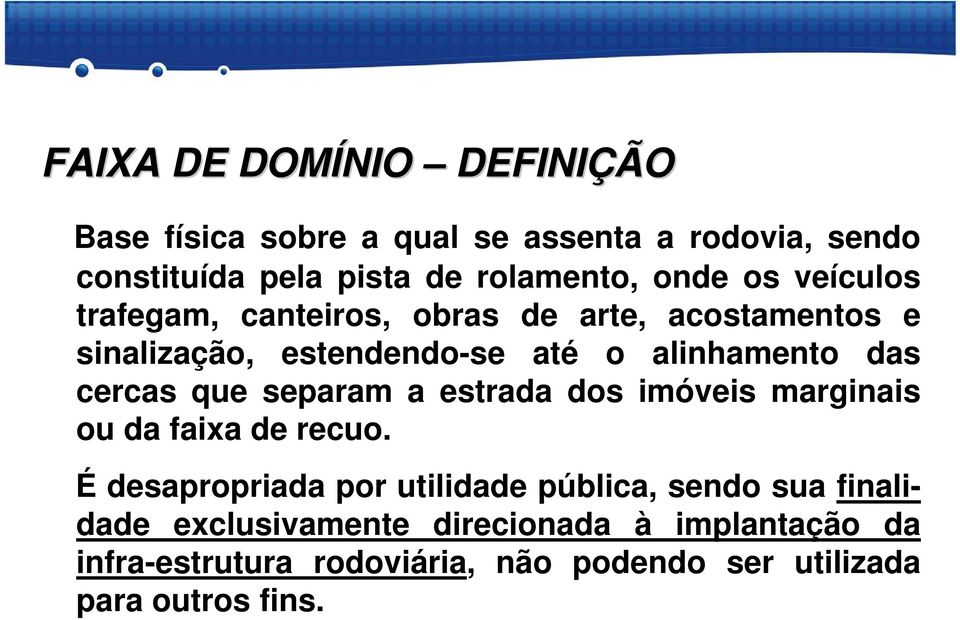 FAIXA DE DOMÍNIO – DEFINIÇÃO

Base física sobre a qual se assenta a rodovia, sendo constituída pela pista de rolamento, onde os veículos trafegam, canteiros, obras de arte, acostamentos e sinalização, estendendo-se até o alinhamento das cercas que separam a estrada dos imóveis marginais ou da faixa de recuo.

É desapropriada por utilidade pública, sendo sua finalidade exclusivamente direcionada à implantação da infra-estrutura rodoviária, não podendo ser utilizada para outros fins.